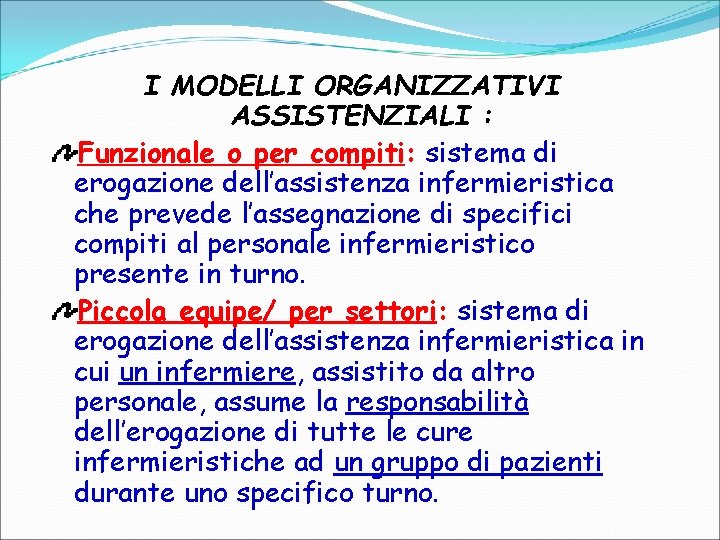 I MODELLI ORGANIZZATIVI ASSISTENZIALI :

Funzionale o per compiti: sistema di erogazione dell’assistenza infermieristica che prevede l’assegnazione di specifici compiti al personale infermieristico presente in turno.

Piccola equipe/ per settori: sistema di erogazione dell’assistenza infermieristica in cui un infermiere, assistito da altro personale, assume la responsabilità dell’erogazione di tutte le cure infermieristiche ad un gruppo di pazienti durante uno specifico turno.